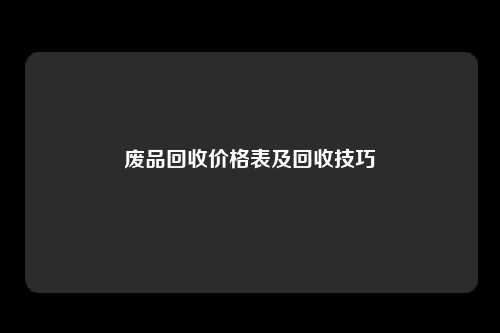 废品回收价格表及回收技巧